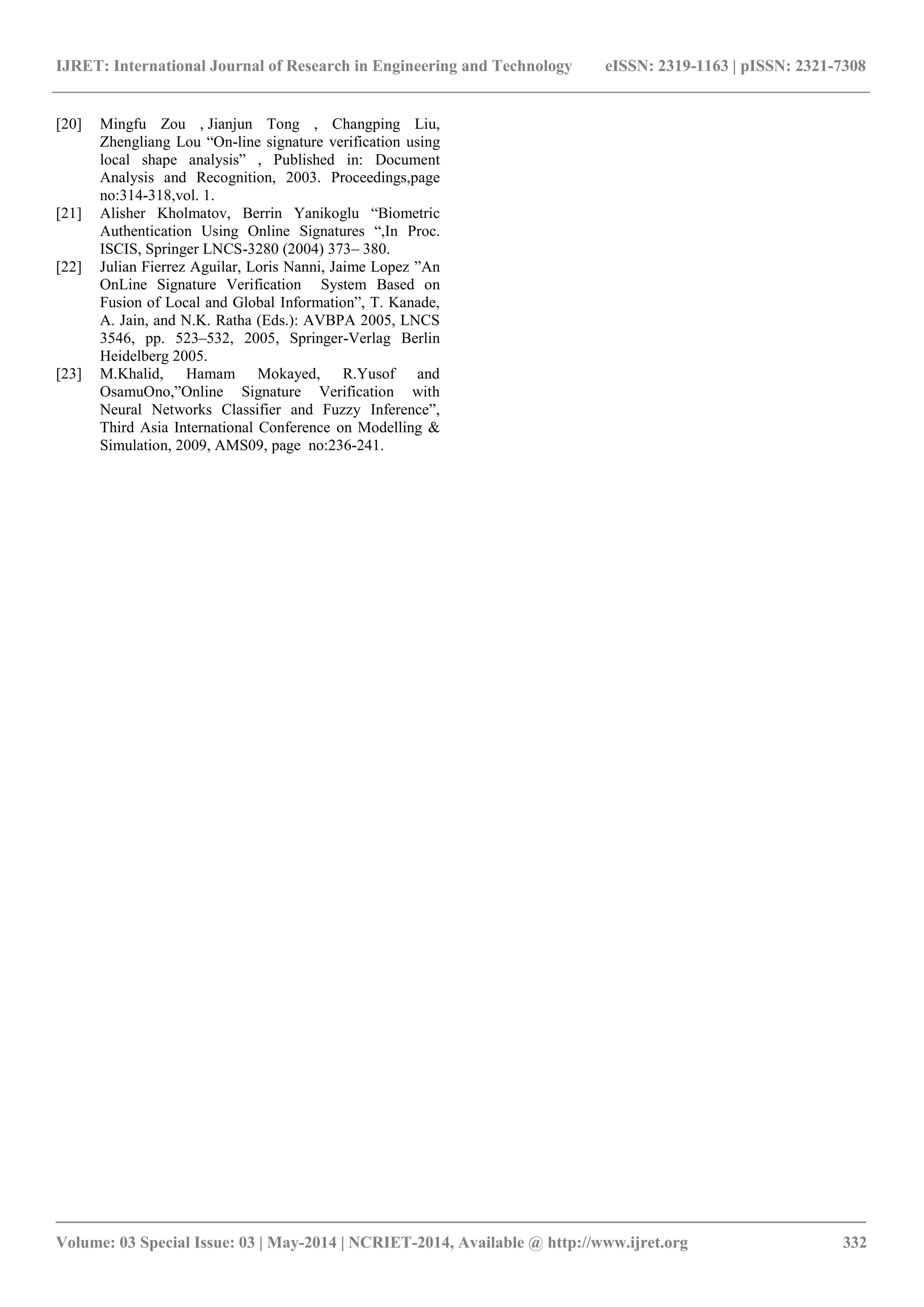 IJRET: International Journal of Research in Engineering and Technology eISSN: 2319-1163 | pISSN: 2321-7308

[20] Mingfu Zou , Jianjun Tong , Changping Liu, Zhengliang Lou “On-line signature verification using local shape analysis” , Published in: Document Analysis and Recognition, 2003. Proceedings,page no:314-318,vol. 1.

[21] Alisher Kholmatov, Berrin Yanikoglu “Biometric Authentication Using Online Signatures “,In Proc. ISCIS, Springer LNCS-3280 (2004) 373– 380.

[22] Julian Fierrez Aguilar, Loris Nanni, Jaime Lopez ”An OnLine Signature Verification System Based on Fusion of Local and Global Information”, T. Kanade, A. Jain, and N.K. Ratha (Eds.): AVBPA 2005, LNCS 3546, pp. 523–532, 2005, Springer-Verlag Berlin Heidelberg 2005.

[23] M.Khalid, Hamam Mokayed, R.Yusof and OsamuOno,”Online Signature Verification with Neural Networks Classifier and Fuzzy Inference”, Third Asia International Conference on Modelling & Simulation, 2009, AMS09, page no:236-241.

Volume: 03 Special Issue: 03 | May-2014 | NCRIET-2014, Available @ http://www.ijret.org 332